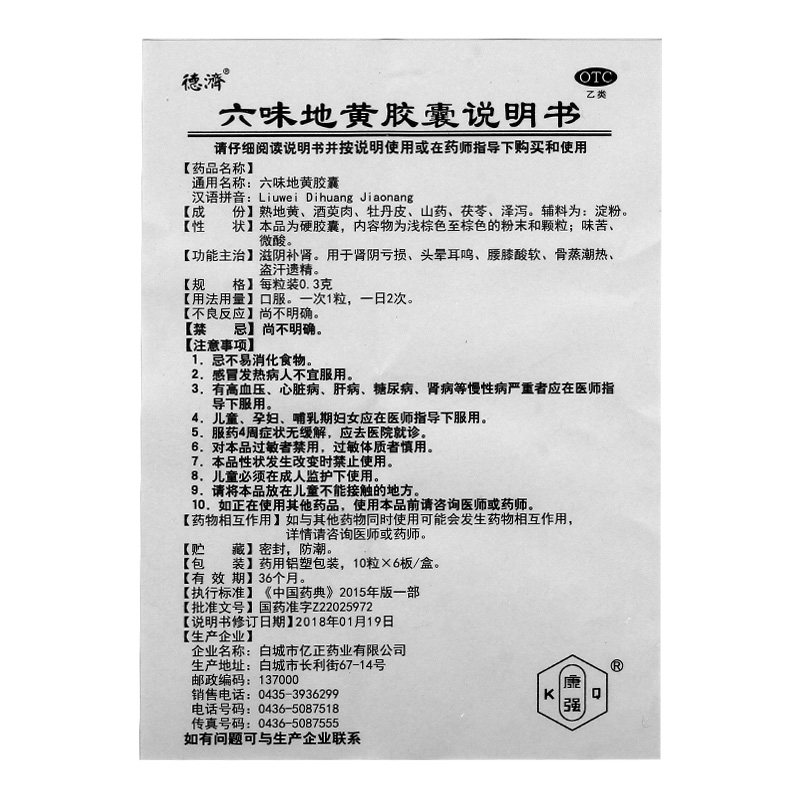 德濟®

OTC
乙类

六味地黄胶囊说明书

请仔细阅读说明书并按说明使用或在药师指导下购买和使用

【药品名称】
通用名称：六味地黄胶囊
汉语拼音：Liuwei Dihuang Jiaonang
【成　　份】熟地黄、酒萸肉、牡丹皮、山药、茯苓、泽泻。辅料为：淀粉。
【性　　状】本品为硬胶囊，内容物为浅棕色至棕色的粉末和颗粒；味苦、微酸。
【功能主治】滋阴补肾。用于肾阴亏损、头晕耳鸣、腰膝酸软、骨蒸潮热、盗汗遗精。
【规　　格】每粒装0.3克
【用法用量】口服。一次1粒，一日2次。
【不良反应】尚不明确。
【禁　　忌】尚不明确。
【注意事项】
1. 忌不易消化食物。
2. 感冒发热病人不宜服用。
3. 有高血压、心脏病、肝病、糖尿病、肾病等慢性病严重者应在医师指导下服用。
4. 儿童、孕妇、哺乳期妇女应在医师指导下服用。
5. 服药4周症状无缓解，应去医院就诊。
6. 对本品过敏者禁用，过敏体质者慎用。
7. 本品性状发生改变时禁止使用。
8. 儿童必须在成人监护下使用。
9. 请将本品放在儿童不能接触的地方。
10. 如正在使用其他药品，使用本品前请咨询医师或药师。
【药物相互作用】如与其他药物同时使用可能会发生药物相互作用，详情请咨询医师或药师。
【贮　　藏】密封，防潮。
【包　　装】药用铝塑包装，10粒×6板/盒。
【有 效 期】36个月。
【执行标准】《中国药典》2015年版一部
【批准文号】国药准字Z22025972
【说明书修订日期】2018年01月19日
【生产企业】
企业名称：白城市亿正药业有限公司
生产地址：白城市长利街67-14号
邮政编码：137000
销售电话：0435-3936299
电话号码：0436-5087518
传真号码：0436-5087555
如有问题可与生产企业联系

K 康强 Q ®